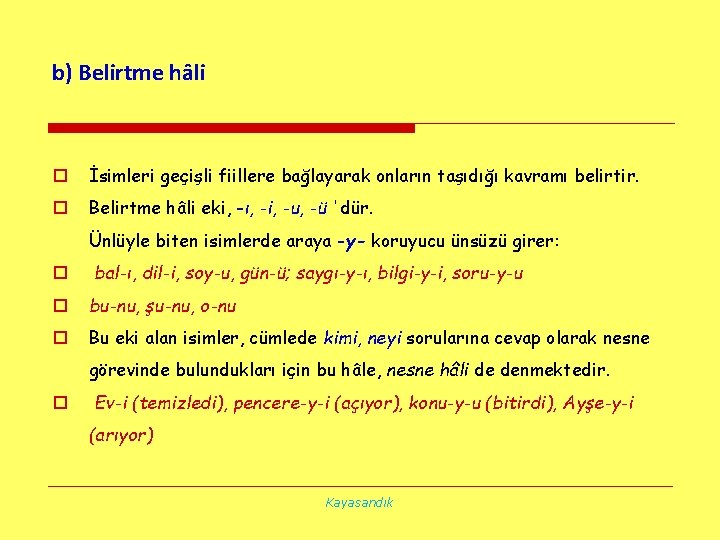 b) Belirtme hâli

İsimleri geçişli fiillere bağlayarak onların taşıdığı kavramı belirtir.

Belirtme hâli eki, -ı, -i, -u, -ü 'dür.
Ünlüyle biten isimlerde araya -y- koruyucu ünsüzü girer:

bal-ı, dil-i, soy-u, gün-ü; saygı-y-ı, bilgi-y-i, soru-y-u

bu-nu, şu-nu, o-nu

Bu eki alan isimler, cümlede kimi, neyi sorularına cevap olarak nesne görevinde bulundukları için bu hâle, nesne hâli de denmektedir.

Ev-i (temizledi), pencere-y-i (açıyor), konu-y-u (bitirdi), Ayşe-y-i (arıyor)

Kayasandık